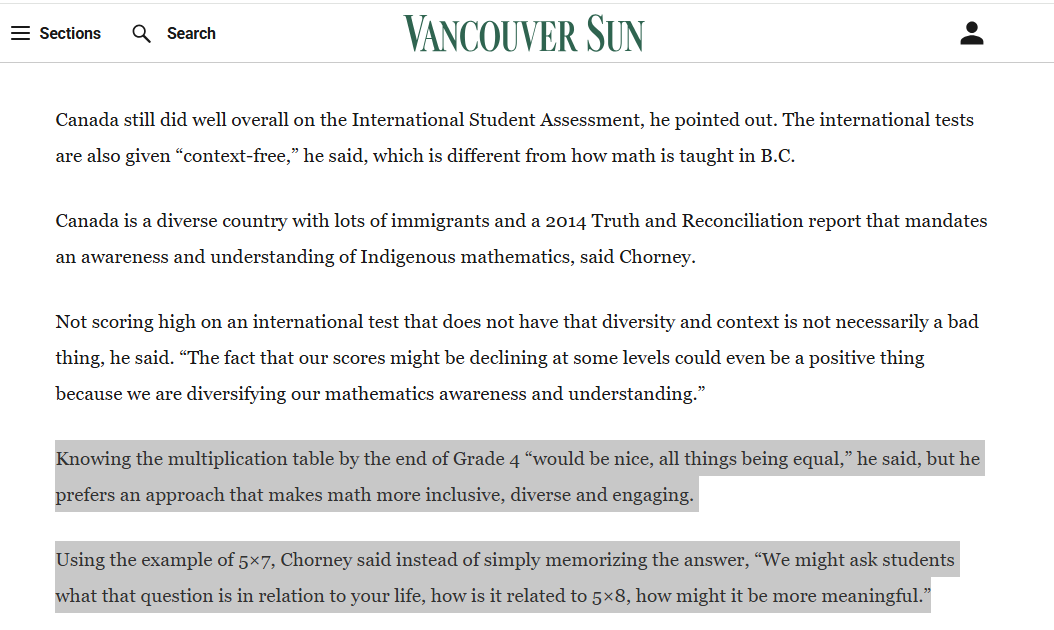 Sections Search VANCOUVER SUN

Canada still did well overall on the International Student Assessment, he pointed out. The international tests are also given “context-free,” he said, which is different from how math is taught in B.C.

Canada is a diverse country with lots of immigrants and a 2014 Truth and Reconciliation report that mandates an awareness and understanding of Indigenous mathematics, said Chorney.

Not scoring high on an international test that does not have that diversity and context is not necessarily a bad thing, he said. “The fact that our scores might be declining at some levels could even be a positive thing because we are diversifying our mathematics awareness and understanding.”

Knowing the multiplication table by the end of Grade 4 “would be nice, all things being equal,” he said, but he prefers an approach that makes math more inclusive, diverse and engaging.

Using the example of 5×7, Chorney said instead of simply memorizing the answer, “We might ask students what that question is in relation to your life, how is it related to 5×8, how might it be more meaningful.”